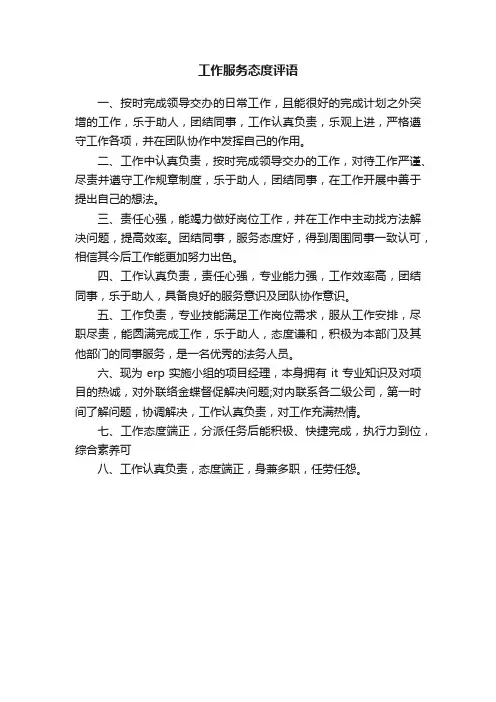 工作服务态度评语

一、按时完成领导交办的日常工作，且能很好的完成计划之外突增的工作，乐于助人，团结同事，工作认真负责，乐观上进，严格遵守工作各项，并在团队协作中发挥自己的作用。

二、工作中认真负责，按时完成领导交办的工作，对待工作严谨、尽责并遵守工作规章制度，乐于助人，团结同事，在工作开展中善于提出自己的想法。

三、责任心强，能竭力做好岗位工作，并在工作中主动找方法解决问题，提高效率。团结同事，服务态度好，得到周围同事一致认可，相信其今后工作能更加努力出色。

四、工作认真负责，责任心强，专业能力强，工作效率高，团结同事，乐于助人，具备良好的服务意识及团队协作意识。

五、工作负责，专业技能满足工作岗位需求，服从工作安排，尽职尽责，能圆满完成工作，乐于助人，态度谦和，积极为本部门及其他部门的同事服务，是一名优秀的法务人员。

六、现为 erp 实施小组的项目经理，本身拥有 it 专业知识及对项目的热诚，对外联络金蝶督促解决问题;对内联系各二级公司，第一时间了解问题，协调解决，工作认真负责，对工作充满热情。

七、工作态度端正，分派任务后能积极、快捷完成，执行力到位，综合素养可

八、工作认真负责，态度端正，身兼多职，任劳任怨。